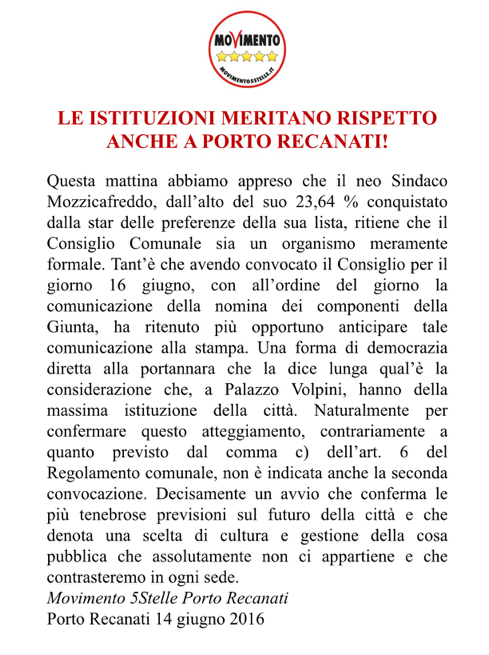 MOVIMENTO
MOVIMENTO5STELLE.IT

LE ISTITUZIONI MERITANO RISPETTO ANCHE A PORTO RECANATI!

Questa mattina abbiamo appreso che il neo Sindaco Mozzicafreddo, dall'alto del suo 23,64 % conquistato dalla star delle preferenze della sua lista, ritiene che il Consiglio Comunale sia un organismo meramente formale. Tant'è che avendo convocato il Consiglio per il giorno 16 giugno, con all'ordine del giorno la comunicazione della nomina dei componenti della Giunta, ha ritenuto più opportuno anticipare tale comunicazione alla stampa. Una forma di democrazia diretta alla portannara che la dice lunga qual'è la considerazione che, a Palazzo Volpini, hanno della massima istituzione della città. Naturalmente per confermare questo atteggiamento, contrariamente a quanto previsto dal comma c) dell'art. 6 del Regolamento comunale, non è indicata anche la seconda convocazione. Decisamente un avvio che conferma le più tenebrose previsioni sul futuro della città e che denota una scelta di cultura e gestione della cosa pubblica che assolutamente non ci appartiene e che contrasteremo in ogni sede.
Movimento 5Stelle Porto Recanati
Porto Recanati 14 giugno 2016